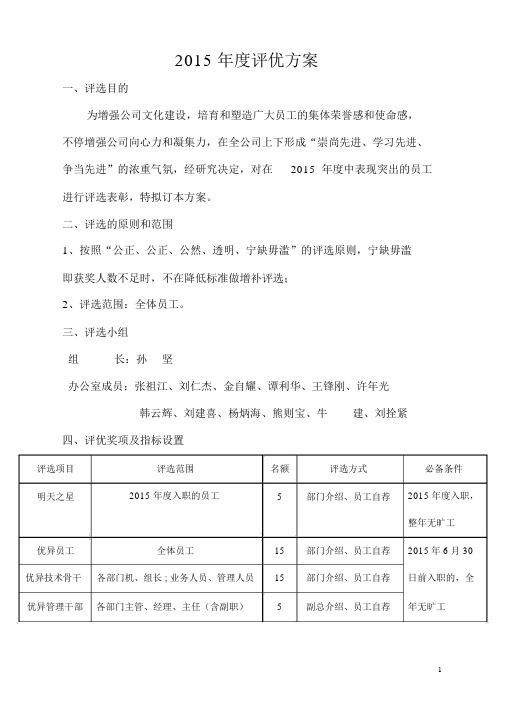 2015 年度评优方案

一、评选目的

为增强公司文化建设，培育和塑造广大员工的集体荣誉感和使命感，不停增强公司向心力和凝集力，在全公司上下形成“崇尚先进、学习先进、争当先进”的浓重气氛，经研究决定，对在 2015 年度中表现突出的员工进行评选表彰，特拟订本方案。

二、评选的原则和范围

1、按照“公正、公正、公然、透明、宁缺毋滥”的评选原则，宁缺毋滥即获奖人数不足时，不在降低标准做增补评选；

2、评选范围：全体员工。

三、评选小组

组 长：孙 坚

办公室成员：张祖江、刘仁杰、金自耀、谭利华、王锋刚、许年光
韩云辉、刘建喜、杨炳海、熊则宝、牛 建、刘拴紧

四、评优奖项及指标设置

| 评选项目 | 评选范围 | 名额 | 评选方式 | 必备条件 |
|---|---|---|---|---|
| 明天之星 | 2015 年度入职的员工 | 5 | 部门介绍、员工自荐 | 2015 年度入职，整年无旷工 |
| 优异员工 | 全体员工 | 15 | 部门介绍、员工自荐 | 2015 年 6 月 30 日前入职的，全年无旷工 |
| 优异技术骨干 | 各部门机、组长；业务人员、管理人员 | 15 | 部门介绍、员工自荐 | |
| 优异管理干部 | 各部门主管、经理、主任（含副职） | 5 | 副总介绍、员工自荐 | |

1